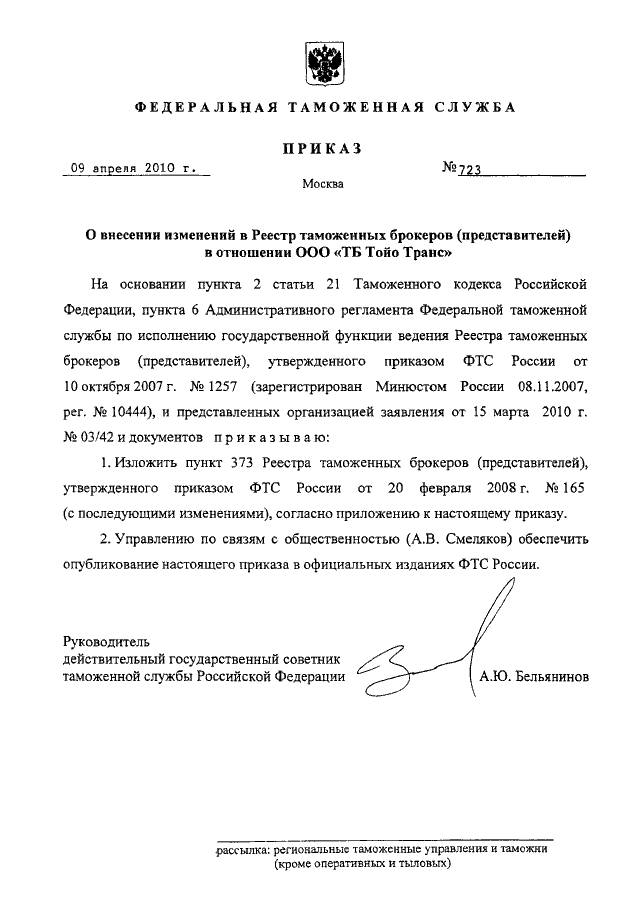 ФЕДЕРАЛЬНАЯ ТАМОЖЕННАЯ СЛУЖБА

ПРИКАЗ

09 апреля 2010 г. №723

Москва

О внесении изменений в Реестр таможенных брокеров (представителей) в отношении ООО «ТБ Тойо Транс»

На основании пункта 2 статьи 21 Таможенного кодекса Российской Федерации, пункта 6 Административного регламента Федеральной таможенной службы по исполнению государственной функции ведения Реестра таможенных брокеров (представителей), утвержденного приказом ФТС России от 10 октября 2007 г. № 1257 (зарегистрирован Минюстом России 08.11.2007, рег. № 10444), и представленных организацией заявления от 15 марта 2010 г. № 03/42 и документов приказываю:

1. Изложить пункт 373 Реестра таможенных брокеров (представителей), утвержденного приказом ФТС России от 20 февраля 2008 г. № 165 (с последующими изменениями), согласно приложению к настоящему приказу.

2. Управлению по связям с общественностью (А.В. Смеляков) обеспечить опубликование настоящего приказа в официальных изданиях ФТС России.

Руководитель
действительный государственный советник
таможенной службы Российской Федерации А.Ю. Бельянинов

рассылка: региональные таможенные управления и таможни (кроме оперативных и тыловых)